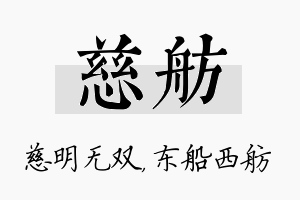 慈舫

慈明无双，东船西舫